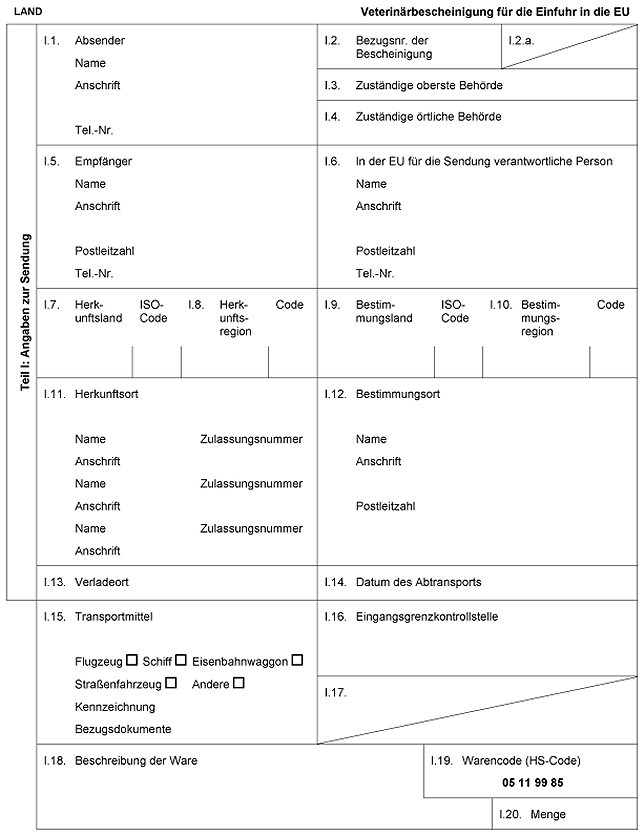 LAND

Veterinärbescheinigung für die Einfuhr in die EU

Teil I: Angaben zur Sendung

I.1. Absender
Name
Anschrift
Tel.-Nr.

I.2. Bezugsnr. der Bescheinigung

I.2.a.

I.3. Zuständige oberste Behörde

I.4. Zuständige örtliche Behörde

I.5. Empfänger
Name
Anschrift
Postleitzahl
Tel.-Nr.

I.6. In der EU für die Sendung verantwortliche Person
Name
Anschrift
Postleitzahl
Tel.-Nr.

I.7. Herkunftsland ISO-Code I.8. Herkunftsregion Code

I.9. Bestimmungsland ISO-Code I.10. Bestimmungsregion Code

I.11. Herkunftsort
Name Zulassungsnummer
Anschrift
Name Zulassungsnummer
Anschrift
Name Zulassungsnummer
Anschrift

I.12. Bestimmungsort
Name
Anschrift
Postleitzahl

I.13. Verladeort

I.14. Datum des Abtransports

I.15. Transportmittel
Flugzeug ☐ Schiff ☐ Eisenbahnwaggon ☐
Straßenfahrzeug ☐ Andere ☐
Kennzeichnung
Bezugsdokumente

I.16. Eingangsgrenzkontrollstelle

I.17.

I.18. Beschreibung der Ware

I.19. Warencode (HS-Code)
05 11 99 85

I.20. Menge